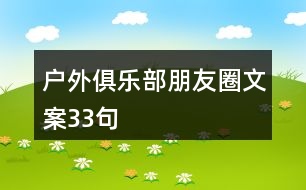 户外俱乐部朋友圈文案33句